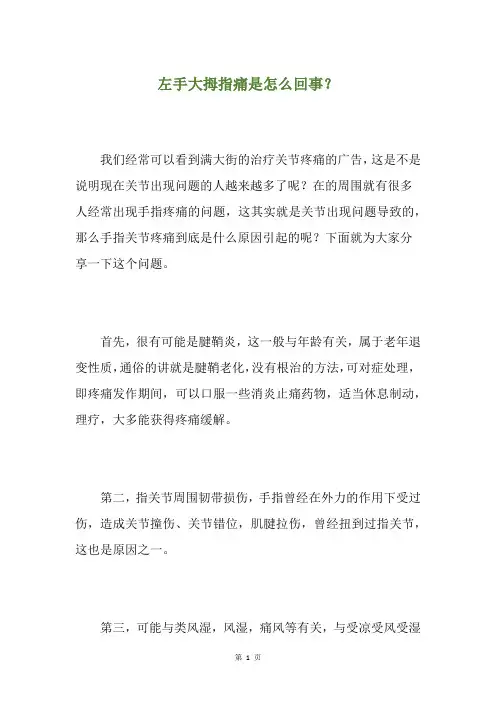 左手大拇指痛是怎么回事？

我们经常可以看到满大街的治疗关节疼痛的广告，这是不是说明现在关节出现问题的人越来越多了呢？在的周围就有很多人经常出现手指疼痛的问题，这其实就是关节出现问题导致的，那么手指关节疼痛到底是什么原因引起的呢？下面就为大家分享一下这个问题。

首先，很有可能是腱鞘炎，这一般与年龄有关，属于老年退变性质，通俗的讲就是腱鞘老化，没有根治的方法，可对症处理，即疼痛发作期间，可以口服一些消炎止痛药物，适当休息制动，理疗，大多能获得疼痛缓解。

第二，指关节周围韧带损伤，手指曾经在外力的作用下受过伤，造成关节撞伤、关节错位，肌腱拉伤，曾经扭到过指关节，这也是原因之一。

第三，可能与类风湿，风湿，痛风等有关，与受凉受风受湿

第 1 页